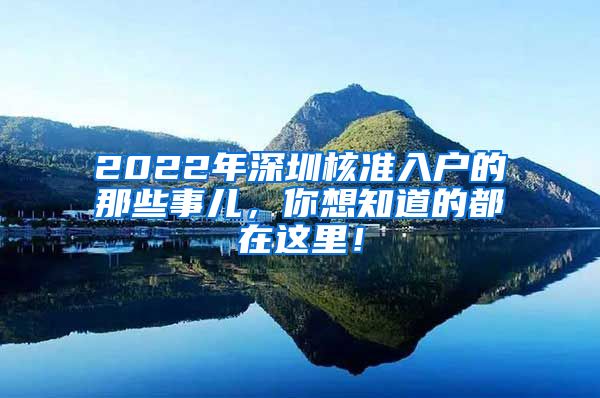 2022年深圳核准入户的那些事儿，你想知道的都在这里！